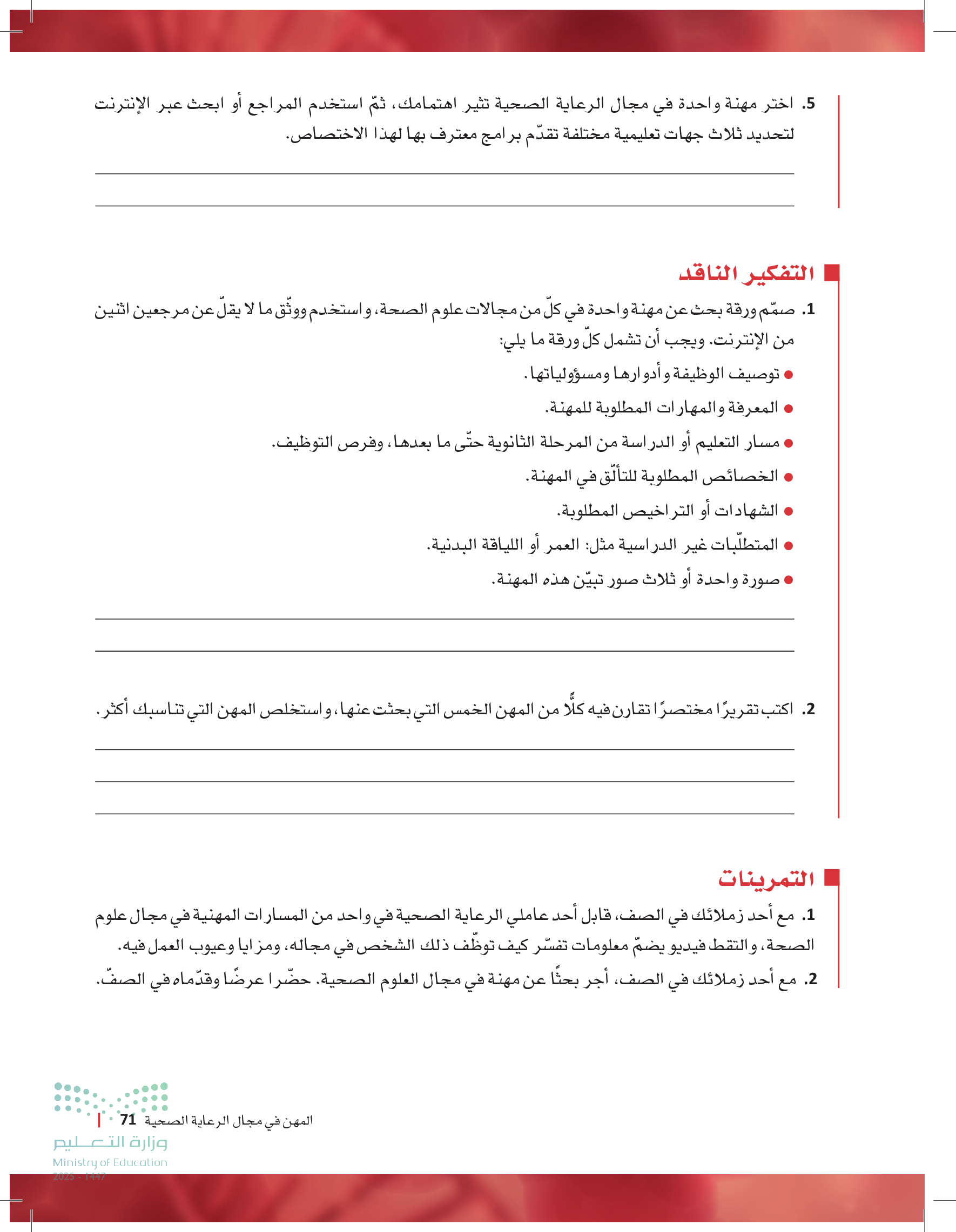 5. اختر مهنة واحدة في مجال الرعاية الصحية تثير اهتمامك، ثمّ استخدم المراجع أو ابحث عبر الإنترنت لتحديد ثلاث جهات تعليمية مختلفة تقدّم برامج معترف بها لهذا الاختصاص.

التفكير الناقد

1. صمّم ورقة بحث عن مهنة واحدة في كلّ من مجالات علوم الصحة، واستخدم ووثّق ما لا يقلّ عن مرجعين اثنين من الإنترنت. ويجب أن تشمل كلّ ورقة ما يلي:
● توصيف الوظيفة وأدوارها ومسؤولياتها.
● المعرفة والمهارات المطلوبة للمهنة.
● مسار التعليم أو الدراسة من المرحلة الثانوية حتّى ما بعدها، وفرص التوظيف.
● الخصائص المطلوبة للتألّق في المهنة.
● الشهادات أو التراخيص المطلوبة.
● المتطلّبات غير الدراسية مثل: العمر أو اللياقة البدنية.
● صورة واحدة أو ثلاث صور تبيّن هذه المهنة.

2. اكتب تقريرًا مختصرًا تقارن فيه كلًّا من المهن الخمس التي بحثت عنها، واستخلص المهن التي تناسبك أكثر.

التمرينات

1. مع أحد زملائك في الصف، قابل أحد عاملي الرعاية الصحية في واحد من المسارات المهنية في مجال علوم الصحة، والتقط فيديو يضمّ معلومات تفسّر كيف توظّف ذلك الشخص في مجاله، ومزايا وعيوب العمل فيه.
2. مع أحد زملائك في الصف، أجر بحثًا عن مهنة في مجال العلوم الصحية. حضّرا عرضًا وقدّماه في الصفّ.

المهن في مجال الرعاية الصحية 71

وزارة التعليم
Ministry of Education
2025 - 1447